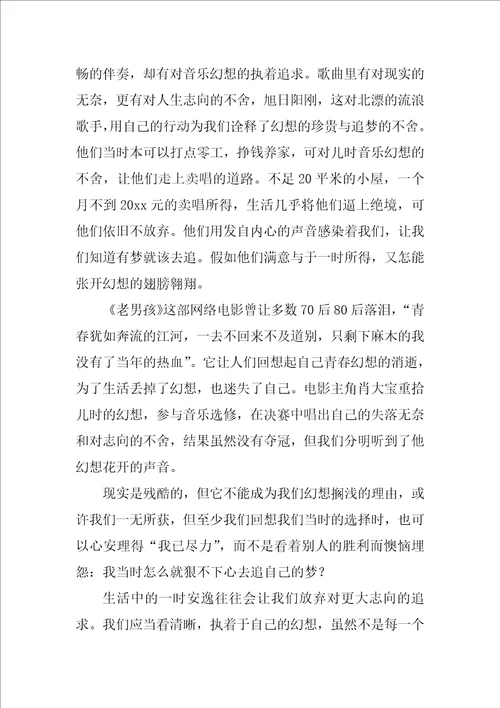 畅的伴奏，却有对音乐幻想的执着追求。歌曲里有对现实的无奈，更有对人生志向的不舍，旭日阳刚，这对北漂的流浪歌手，用自己的行动为我们诠释了幻想的珍贵与追梦的不舍。他们当时本可以打点零工，挣钱养家，可对儿时音乐幻想的不舍，让他们走上卖唱的道路。不足 20 平米的小屋，一个月不到 20xx 元的卖唱所得，生活几乎将他们逼上绝境，可他们依旧不放弃。他们用发自内心的声音感染着我们，让我们知道有梦就该去追。假如他们满意与于一时所得，又怎能张开幻想的翅膀翱翔。

《老男孩》这部网络电影曾让多数 70 后 80 后落泪，“青春犹如奔流的江河，一去不回来不及道别，只剩下麻木的我没有了当年的热血”。它让人们回想起自己青春幻想的消逝，为了生活丢掉了幻想，也迷失了自己。电影主角肖大宝重拾儿时的幻想，参与音乐选修，在决赛中唱出自己的失落无奈和对志向的不舍，结果虽然没有夺冠，但我们分明听到了他幻想花开的声音。

现实是残酷的，但它不能成为我们幻想搁浅的理由，或许我们一无所获，但至少我们回想我们当时的选择时，也可以心安理得“我已尽力”，而不是看着别人的胜利而懊恼埋怨：我当时怎么就狠不下心去追自己的梦？

生活中的一时安逸往往会让我们放弃对更大志向的追求。我们应当看清晰，执着于自己的幻想，虽然不是每一个